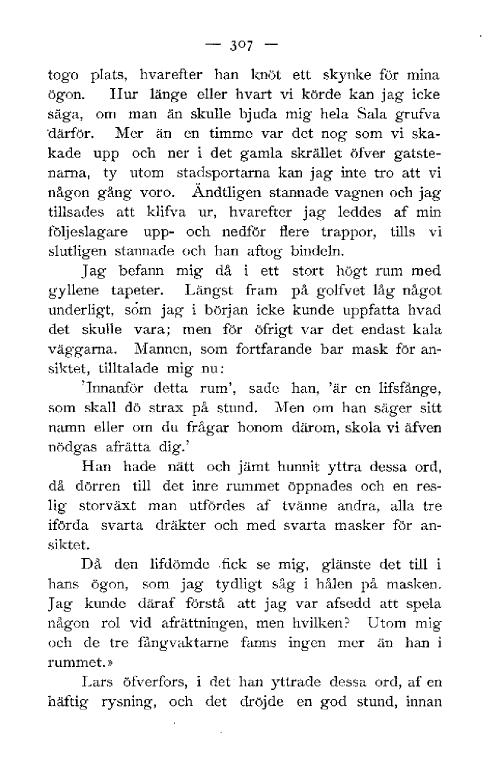 — 307 —

togo plats, hvarefter han knöt ett skynke för mina ögon. Hur länge eller hvart vi körde kan jag icke säga, om man än skulle bjuda mig hela Sala grufva därför. Mer än en timme var det nog som vi skakade upp och ner i det gamla skrället öfver gatstenarna, ty utom stadsportarna kan jag inte tro att vi någon gång voro. Ändtligen stannade vagnen och jag tillsades att klifva ur, hvarefter jag leddes af min följeslagare upp- och nedför flere trappor, tills vi slutligen stannade och han aftog bindeln.

Jag befann mig då i ett stort högt rum med gyllene tapeter. Längst fram på golfvet låg något underligt, som jag i början icke kunde uppfatta hvad det skulle vara; men för öfrigt var det endast kala väggarna. Mannen, som fortfarande bar mask för ansiktet, tilltalade mig nu:

'Innanför detta rum', sade han, 'är en lifsfånge, som skall dö strax på stund. Men om han säger sitt namn eller om du frågar honom därom, skola vi äfven nödgas afrätta dig.'

Han hade nätt och jämt hunnit yttra dessa ord, då dörren till det inre rummet öppnades och en reslig storväxt man utfördes af tvänne andra, alla tre iförda svarta dräkter och med svarta masker för ansiktet.

Då den lifdömde fick se mig, glänste det till i hans ögon, som jag tydligt såg i hålen på masken. Jag kunde däraf förstå att jag var afsedd att spela någon rol vid afrättningen, men hvilken? Utom mig och de tre fångvaktarne fanns ingen mer än han i rummet.»

Lars öfverfors, i det han yttrade dessa ord, af en häftig rysning, och det dröjde en god stund, innan